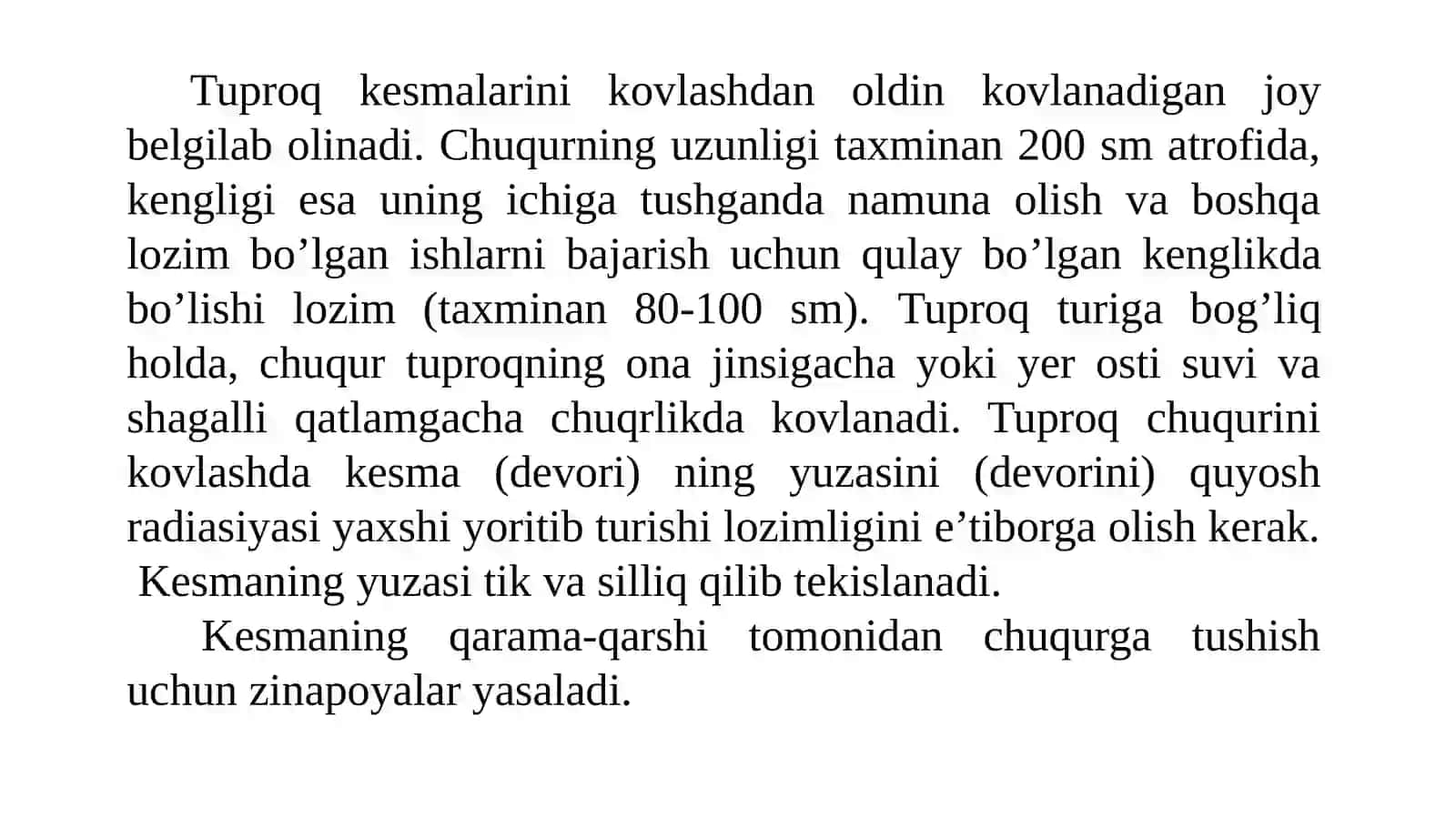 Tuproq kesmalarini kovlashdan oldin kovlanadigan joy belgilab olinadi. Chuqurning uzunligi taxminan 200 sm atrofida, kengligi esa uning ichiga tushganda namuna olish va boshqa lozim bo’lgan ishlarni bajarish uchun qulay bo’lgan kenglikda bo’lishi lozim (taxminan 80-100 sm). Tuproq turiga bog’liq holda, chuqur tuproqning ona jinsigacha yoki yer osti suvi va shagalli qatlamgacha chuqrlikda kovlanadi. Tuproq chuqurini kovlashda kesma (devori) ning yuzasini (devorini) quyosh radiasiyasi yaxshi yoritib turishi lozimligini e’tiborga olish kerak. Kesmaning yuzasi tik va silliq qilib tekislanadi.

Kesmaning qarama-qarshi tomonidan chuqurga tushish uchun zinapoyalar yasaladi.